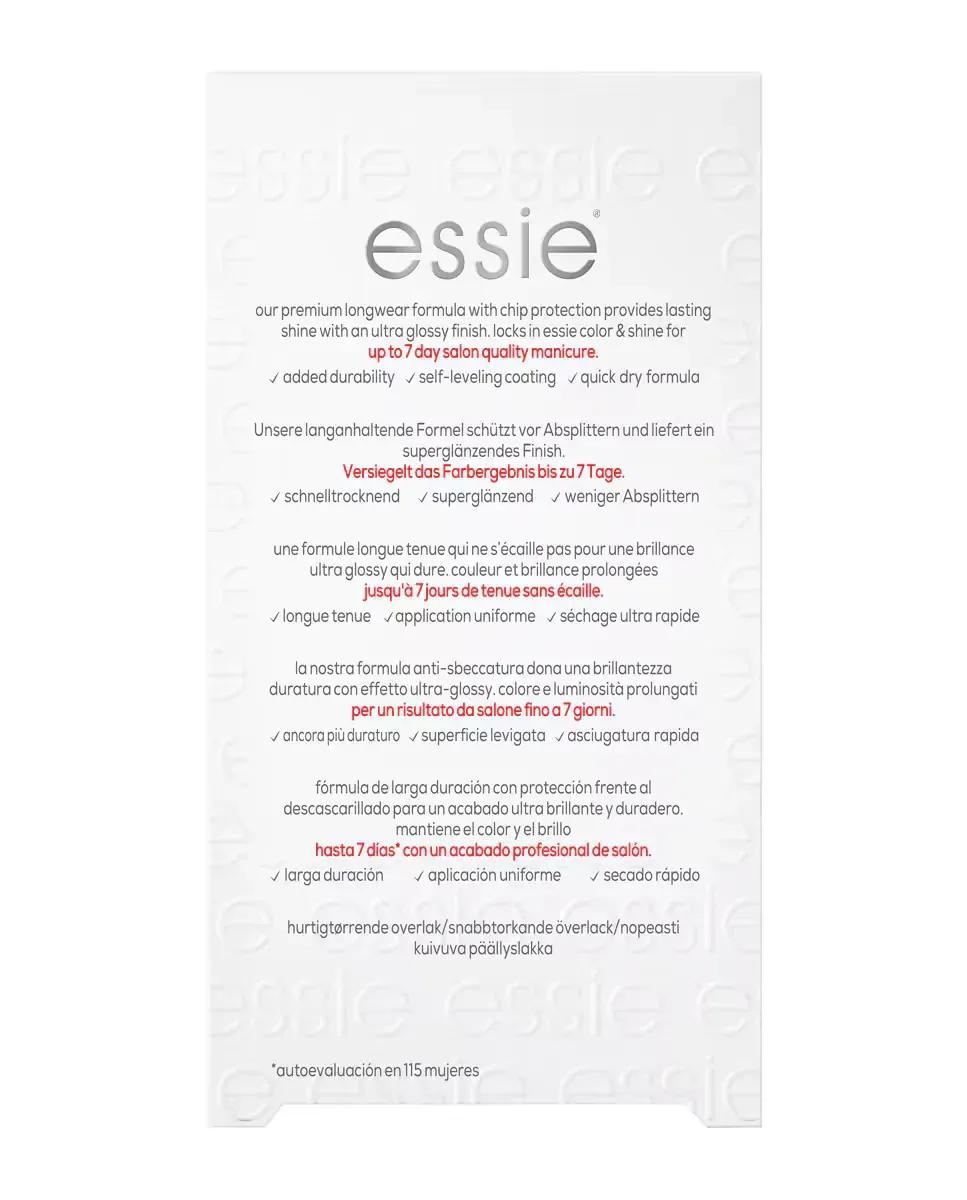 essie®

our premium longwear formula with chip protection provides lasting shine with an ultra glossy finish. locks in essie color & shine for up to 7 day salon quality manicure.

✓ added durability ✓ self-leveling coating ✓ quick dry formula

Unsere langanhaltende Formel schützt vor Absplittern und liefert ein superglänzendes Finish. Versiegelt das Farbergebnis bis zu 7 Tage.

✓ schnelltrocknend ✓ superglänzend ✓ weniger Absplittern

une formule longue tenue qui ne s'écaille pas pour une brillance ultra glossy qui dure. couleur et brillance prolongées jusqu'à 7 jours de tenue sans écaille.

✓ longue tenue ✓ application uniforme ✓ séchage ultra rapide

la nostra formula anti-sbeccatura dona una brillantezza duratura con effetto ultra-glossy. colore e luminosità prolungati per un risultato da salone fino a 7 giorni.

✓ ancora più duraturo ✓ superficie levigata ✓ asciugatura rapida

fórmula de larga duración con protección frente al descascarillado para un acabado ultra brillante y duradero. mantiene el color y el brillo hasta 7 días* con un acabado profesional de salón.

✓ larga duración ✓ aplicación uniforme ✓ secado rápido

hurtigtørrende overlak/snabbtorkande överlack/nopeasti kuivuva päällyslakka

*autoevaluación en 115 mujeres

essie